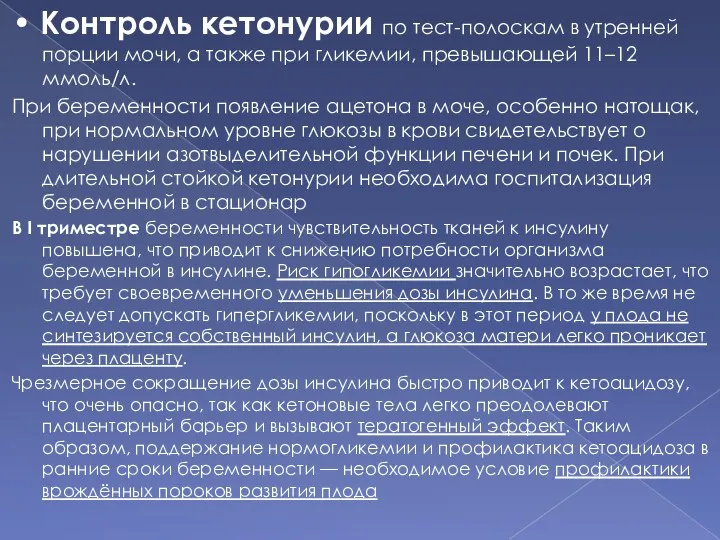 • Контроль кетонурии по тест-полоскам в утренней порции мочи, а также при гликемии, превышающей 11–12 ммоль/л.

При беременности появление ацетона в моче, особенно натощак, при нормальном уровне глюкозы в крови свидетельствует о нарушении азотвыделительной функции печени и почек. При длительной стойкой кетонурии необходима госпитализация беременной в стационар

В I триместре беременности чувствительность тканей к инсулину повышена, что приводит к снижению потребности организма беременной в инсулине. Риск гипогликемии значительно возрастает, что требует своевременного уменьшения дозы инсулина. В то же время не следует допускать гипергликемии, поскольку в этот период у плода не синтезируется собственный инсулин, а глюкоза матери легко проникает через плаценту.

Чрезмерное сокращение дозы инсулина быстро приводит к кетоацидозу, что очень опасно, так как кетоновые тела легко преодолевают плацентарный барьер и вызывают тератогенный эффект. Таким образом, поддержание нормогликемии и профилактика кетоацидоза в ранние сроки беременности — необходимое условие профилактики врождённых пороков развития плода